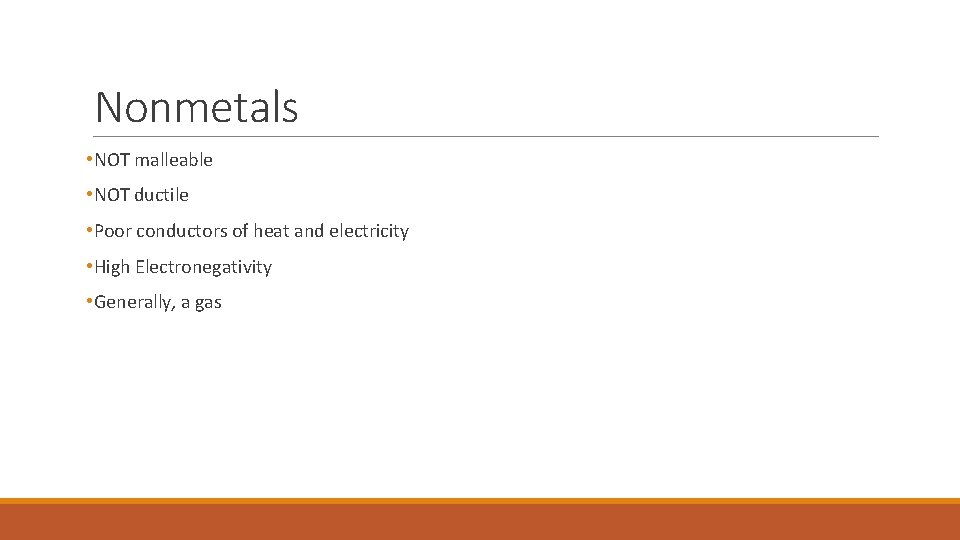 Nonmetals

• NOT malleable
• NOT ductile
• Poor conductors of heat and electricity
• High Electronegativity
• Generally, a gas